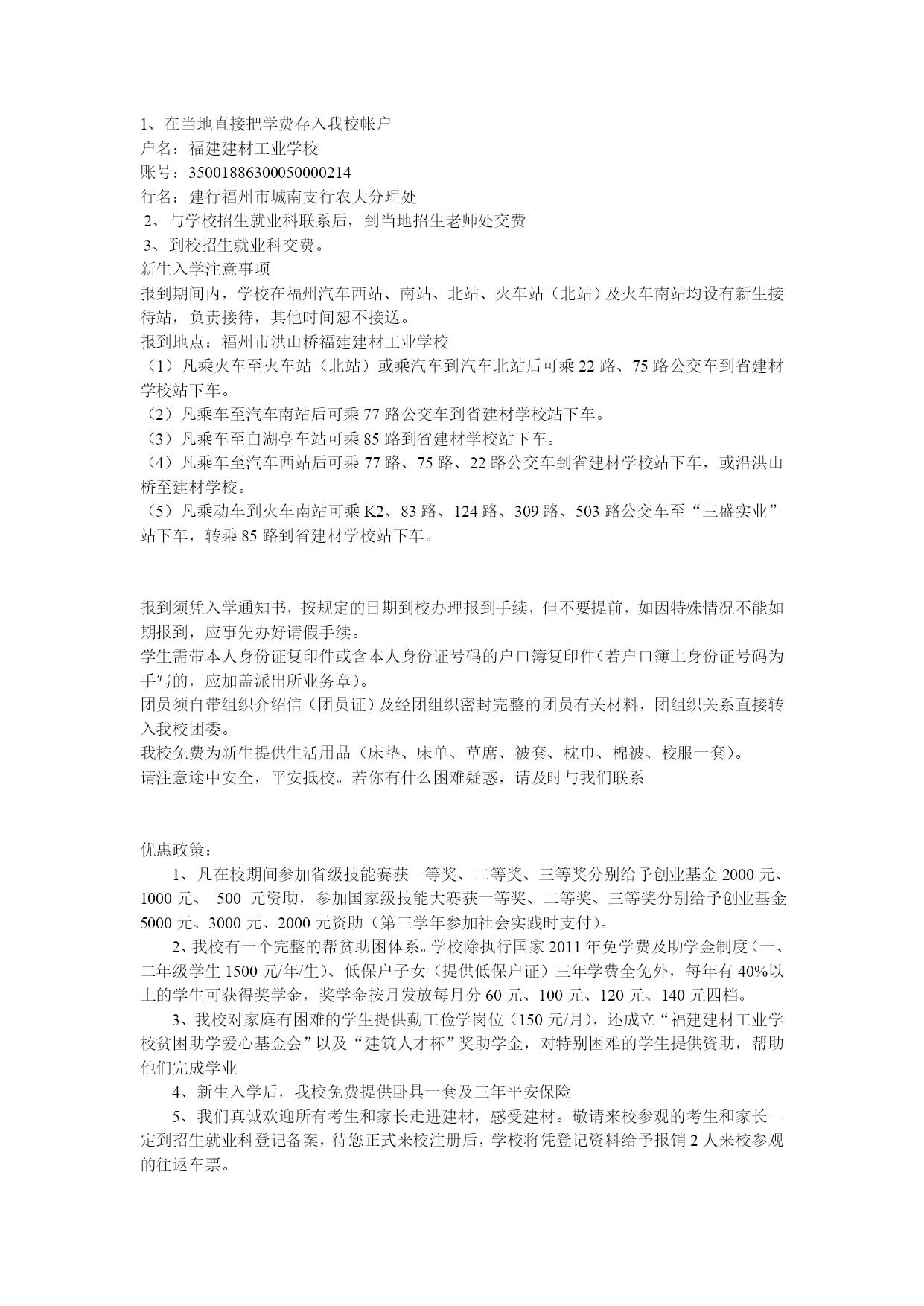 1、在当地直接把学费存入我校帐户
户名：福建建材工业学校
账号：35001886300050000214
行名：建行福州市城南支行农大分理处
2、与学校招生就业科联系后，到当地招生老师处交费
3、到校招生就业科交费。
新生入学注意事项
报到期间内，学校在福州汽车西站、南站、北站、火车站（北站）及火车南站均设有新生接待站，负责接待，其他时间恕不接送。
报到地点：福州市洪山桥福建建材工业学校
（1）凡乘火车至火车站（北站）或乘汽车到汽车北站后可乘 22 路、75 路公交车到省建材学校站下车。
（2）凡乘车至汽车南站后可乘 77 路公交车到省建材学校站下车。
（3）凡乘车至白湖亭车站可乘 85 路到省建材学校站下车。
（4）凡乘车至汽车西站后可乘 77 路、75 路、22 路公交车到省建材学校站下车，或沿洪山桥至建材学校。
（5）凡乘动车到火车南站可乘 K2、83 路、124 路、309 路、503 路公交车至“三盛实业”站下车，转乘 85 路到省建材学校站下车。

报到须凭入学通知书，按规定的日期到校办理报到手续，但不要提前，如因特殊情况不能如期报到，应事先办好请假手续。
学生需带本人身份证复印件或含本人身份证号码的户口簿复印件(若户口簿上身份证号码为手写的，应加盖派出所业务章)。
团员须自带组织介绍信（团员证）及经团组织密封完整的团员有关材料，团组织关系直接转入我校团委。
我校免费为新生提供生活用品（床垫、床单、草席、被套、枕巾、棉被、校服一套）。
请注意途中安全，平安抵校。若你有什么困难疑惑，请及时与我们联系

优惠政策：
1、凡在校期间参加省级技能赛获一等奖、二等奖、三等奖分别给予创业基金 2000 元、1000 元、 500 元资助，参加国家级技能大赛获一等奖、二等奖、三等奖分别给予创业基金 5000 元、3000 元、2000 元资助（第三学年参加社会实践时支付）。
2、我校有一个完整的帮贫助困体系。学校除执行国家 2011 年免学费及助学金制度（一、二年级学生 1500 元/年/生）、低保户子女（提供低保户证）三年学费全免外，每年有 40%以上的学生可获得奖学金，奖学金按月发放每月分 60 元、100 元、120 元、140 元四档。
3、我校对家庭有困难的学生提供勤工俭学岗位（150 元/月），还成立“福建建材工业学校贫困助学爱心基金会”以及“建筑人才杯”奖助学金，对特别困难的学生提供资助，帮助他们完成学业
4、新生入学后，我校免费提供卧具一套及三年平安保险
5、我们真诚欢迎所有考生和家长走进建材，感受建材。敬请来校参观的考生和家长一定到招生就业科登记备案，待您正式来校注册后，学校将凭登记资料给予报销 2 人来校参观的往返车票。